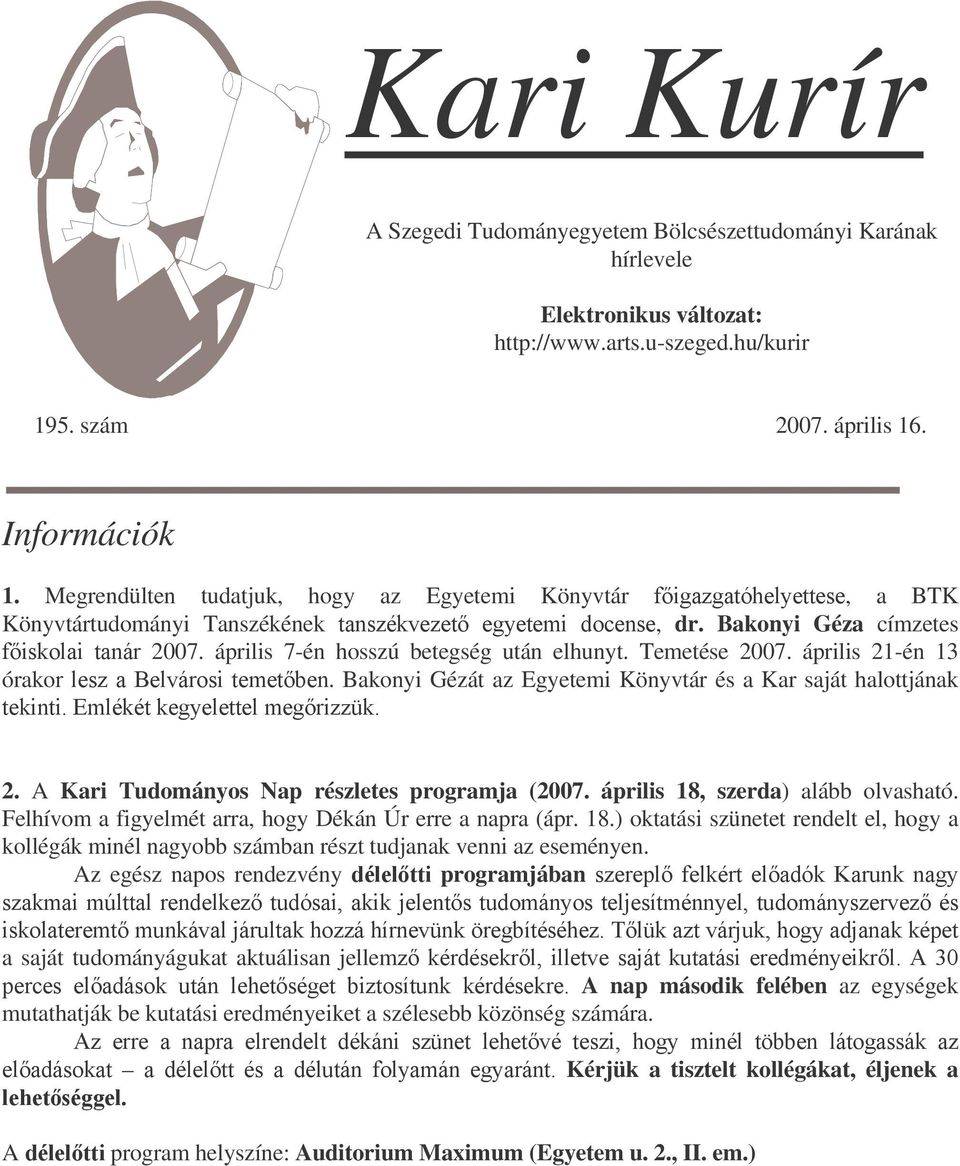 Kari Kurír

A Szegedi Tudományegyetem Bölcsészettudományi Karának hírlevele

Elektronikus változat:
http://www.arts.u-szeged.hu/kurir

195. szám

2007. április 16.

Információk

1. Megrendülten tudatjuk, hogy az Egyetemi Könyvtár főigazgatóhelyettese, a BTK Könyvtártudományi Tanszékének tanszékvezető egyetemi docense, dr. Bakonyi Géza címzetes főiskolai tanár 2007. április 7-én hosszú betegség után elhunyt. Temetése 2007. április 21-én 13 órakor lesz a Belvárosi temetőben. Bakonyi Gézát az Egyetemi Könyvtár és a Kar saját halottjának tekinti. Emlékét kegyelettel megőrizzük.

2. A Kari Tudományos Nap részletes programja (2007. április 18, szerda) alább olvasható. Felhívom a figyelmét arra, hogy Dékán Úr erre a napra (ápr. 18.) oktatási szünetet rendelt el, hogy a kollégák minél nagyobb számban részt tudjanak venni az eseményen.

Az egész napos rendezvény délelőtti programjában szereplő felkért előadók Karunk nagy szakmai múlttal rendelkező tudósai, akik jelentős tudományos teljesítménnyel, tudományszervező és iskolateremtő munkával járultak hozzá hírnevünk öregbítéséhez. Tőlük azt várjuk, hogy adjanak képet a saját tudományágukat aktuálisan jellemző kérdésekről, illetve saját kutatási eredményeikről. A 30 perces előadások után lehetőséget biztosítunk kérdésekre. A nap második felében az egységek mutathatják be kutatási eredményeiket a szélesebb közönség számára.

Az erre a napra elrendelt dékáni szünet lehetővé teszi, hogy minél többen látogassák az előadásokat – a délelőtt és a délután folyamán egyaránt. Kérjük a tisztelt kollégákat, éljenek a lehetőséggel.

A délelőtti program helyszíne: Auditorium Maximum (Egyetem u. 2., II. em.)